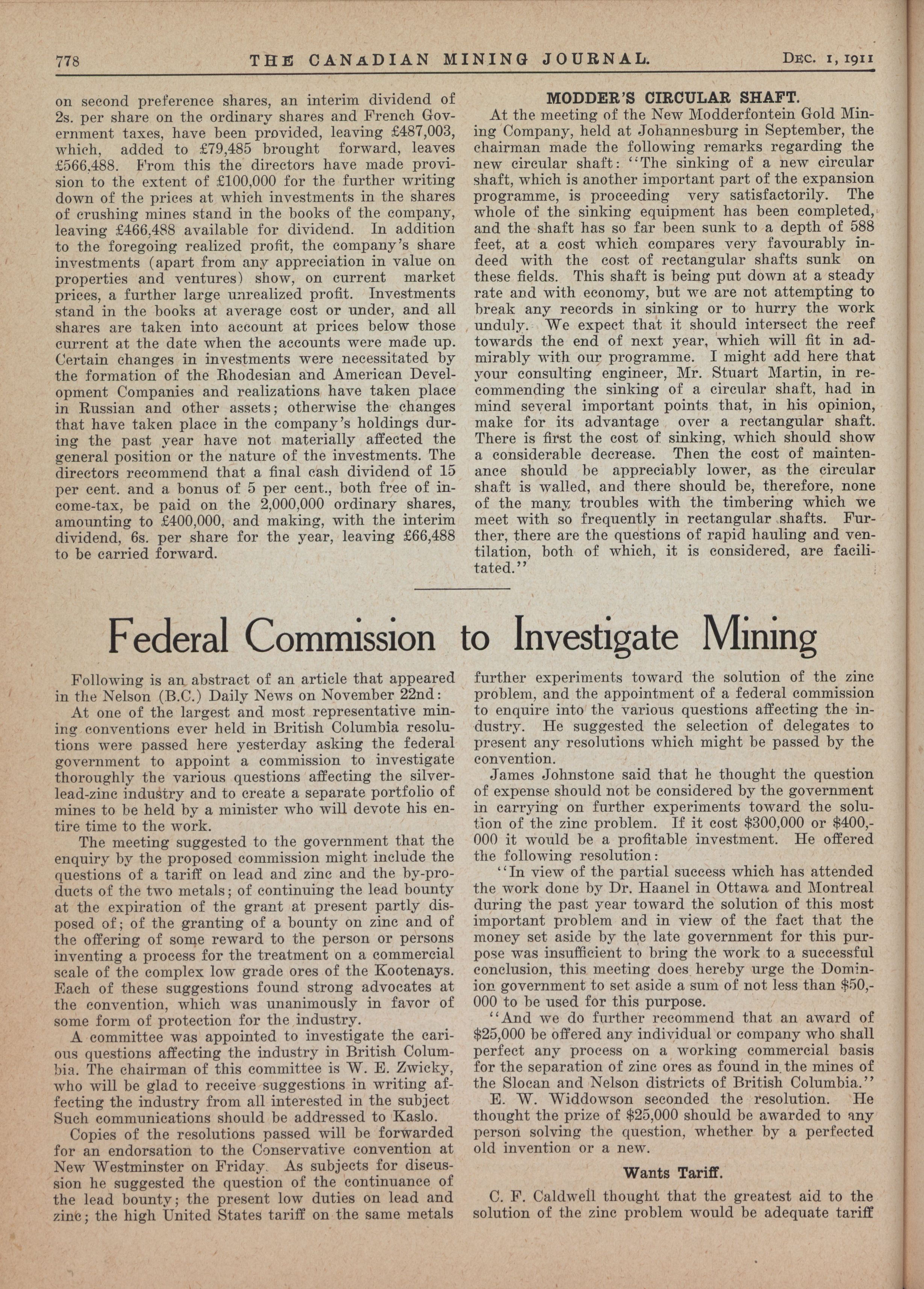 778 THE CANADIAN MINING JOURNAL. DEC. 1, 1911

on second preference shares, an interim dividend of 2s. per share on the ordinary shares and French Government taxes, have been provided, leaving £487,003, which, added to £79,485 brought forward, leaves £566,488. From this the directors have made provision to the extent of £100,000 for the further writing down of the prices at which investments in the shares of crushing mines stand in the books of the company, leaving £466,488 available for dividend. In addition to the foregoing realized profit, the company's share investments (apart from any appreciation in value on properties and ventures) show, on current market prices, a further large unrealized profit. Investments stand in the books at average cost or under, and all shares are taken into account at prices below those current at the date when the accounts were made up. Certain changes in investments were necessitated by the formation of the Rhodesian and American Development Companies and realizations have taken place in Russian and other assets; otherwise the changes that have taken place in the company's holdings during the past year have not materially affected the general position or the nature of the investments. The directors recommend that a final cash dividend of 15 per cent. and a bonus of 5 per cent., both free of income-tax, be paid on the 2,000,000 ordinary shares, amounting to £400,000, and making, with the interim dividend, 6s. per share for the year, leaving £66,488 to be carried forward.

MODDER'S CIRCULAR SHAFT.

At the meeting of the New Modderfontein Gold Mining Company, held at Johannesburg in September, the chairman made the following remarks regarding the new circular shaft: "The sinking of a new circular shaft, which is another important part of the expansion programme, is proceeding very satisfactorily. The whole of the sinking equipment has been completed, and the shaft has so far been sunk to a depth of 588 feet, at a cost which compares very favourably indeed with the cost of rectangular shafts sunk on these fields. This shaft is being put down at a steady rate and with economy, but we are not attempting to break any records in sinking or to hurry the work unduly. We expect that it should intersect the reef towards the end of next year, which will fit in admirably with our programme. I might add here that your consulting engineer, Mr. Stuart Martin, in recommending the sinking of a circular shaft, had in mind several important points that, in his opinion, make for its advantage over a rectangular shaft. There is first the cost of sinking, which should show a considerable decrease. Then the cost of maintenance should be appreciably lower, as the circular shaft is walled, and there should be, therefore, none of the many troubles with the timbering which we meet with so frequently in rectangular shafts. Further, there are the questions of rapid hauling and ventilation, both of which, it is considered, are facilitated."

Federal Commission to Investigate Mining

Following is an abstract of an article that appeared in the Nelson (B.C.) Daily News on November 22nd:

At one of the largest and most representative mining conventions ever held in British Columbia resolutions were passed here yesterday asking the federal government to appoint a commission to investigate thoroughly the various questions affecting the silver-lead-zinc industry and to create a separate portfolio of mines to be held by a minister who will devote his entire time to the work.

The meeting suggested to the government that the enquiry by the proposed commission might include the questions of a tariff on lead and zinc and the by-products of the two metals; of continuing the lead bounty at the expiration of the grant at present partly disposed of; of the granting of a bounty on zinc and of the offering of some reward to the person or persons inventing a process for the treatment on a commercial scale of the complex low grade ores of the Kootenays. Each of these suggestions found strong advocates at the convention, which was unanimously in favor of some form of protection for the industry.

A committee was appointed to investigate the carious questions affecting the industry in British Columbia. The chairman of this committee is W. E. Zwicky, who will be glad to receive suggestions in writing affecting the industry from all interested in the subject Such communications should be addressed to Kaslo.

Copies of the resolutions passed will be forwarded for an endorsation to the Conservative convention at New Westminster on Friday. As subjects for discussion he suggested the question of the continuance of the lead bounty; the present low duties on lead and zinc; the high United States tariff on the same metals further experiments toward the solution of the zinc problem, and the appointment of a federal commission to enquire into the various questions affecting the industry. He suggested the selection of delegates to present any resolutions which might be passed by the convention.

James Johnstone said that he thought the question of expense should not be considered by the government in carrying on further experiments toward the solution of the zinc problem. If it cost $300,000 or $400,000 it would be a profitable investment. He offered the following resolution:

"In view of the partial success which has attended the work done by Dr. Haanel in Ottawa and Montreal during the past year toward the solution of this most important problem and in view of the fact that the money set aside by the late government for this purpose was insufficient to bring the work to a successful conclusion, this meeting does hereby urge the Dominion government to set aside a sum of not less than $50,000 to be used for this purpose.

"And we do further recommend that an award of $25,000 be offered any individual or company who shall perfect any process on a working commercial basis for the separation of zinc ores as found in the mines of the Slocan and Nelson districts of British Columbia."

E. W. Widdowson seconded the resolution. He thought the prize of $25,000 should be awarded to any person solving the question, whether by a perfected old invention or a new.

Wants Tariff.

C. F. Caldwell thought that the greatest aid to the solution of the zinc problem would be adequate tariff